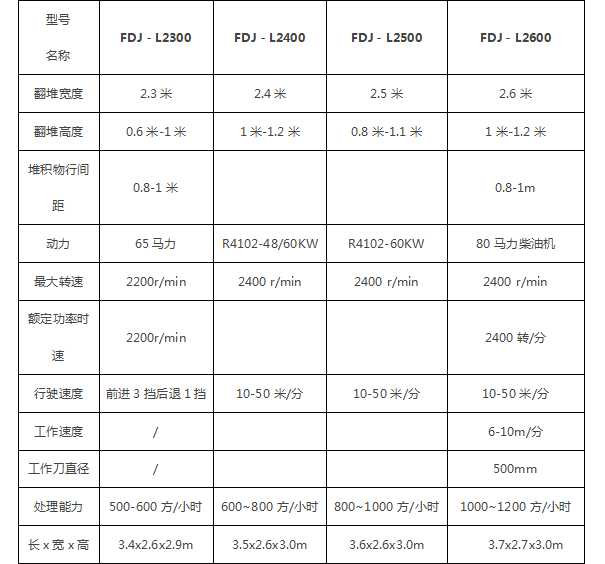 | 型号 名称 | FDJ - L2300 | FDJ - L2400 | FDJ - L2500 | FDJ - L2600 |
|---|---|---|---|---|
| 翻堆宽度 | 2.3 米 | 2.4 米 | 2.5 米 | 2.6 米 |
| 翻堆高度 | 0.6 米-1 米 | 1 米-1.2 米 | 0.8 米-1.1 米 | 1 米-1.2 米 |
| 堆积物行间距 | 0.8-1 米 | | | 0.8-1m |
| 动力 | 65 马力 | R4102-48/60KW | R4102-60KW | 80 马力柴油机 |
| 最大转速 | 2200r/min | 2400 r/min | 2400 r/min | 2400 r/min |
| 额定功率时速 | 2200r/min | | | 2400 转/分 |
| 行驶速度 | 前进 3 挡后退 1 挡 | 10-50 米/分 | 10-50 米/分 | 10-50 米/分 |
| 工作速度 | / | | | 6-10m/分 |
| 工作刀直径 | / | | | 500mm |
| 处理能力 | 500-600 方/小时 | 600~800 方/小时 | 800~1000 方/小时 | 1000~1200 方/小时 |
| 长 x 宽 x 高 | 3.4x2.6x2.9m | 3.5x2.6x3.0m | 3.6x2.6x3.0m | 3.7x2.7x3.0m |